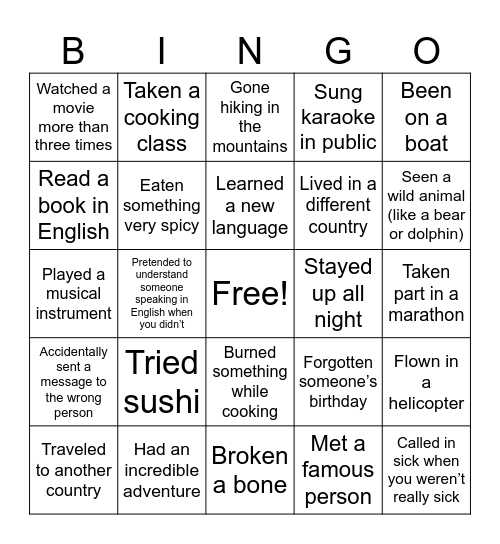 | B | I | N | G | O |
|---|---|---|---|---|
| Watched a movie more than three times | Taken a cooking class | Gone hiking in the mountains | Sung karaoke in public | Been on a boat |
| Read a book in English | Eaten something very spicy | Learned a new language | Lived in a different country | Seen a wild animal (like a bear or dolphin) |
| Played a musical instrument | Pretended to understand someone speaking in English when you didn't | Free! | Stayed up all night | Taken part in a marathon |
| Accidentally sent a message to the wrong person | Tried sushi | Burned something while cooking | Forgotten someone's birthday | Flown in a helicopter |
| Traveled to another country | Had an incredible adventure | Broken a bone | Met a famous person | Called in sick when you weren't really sick |